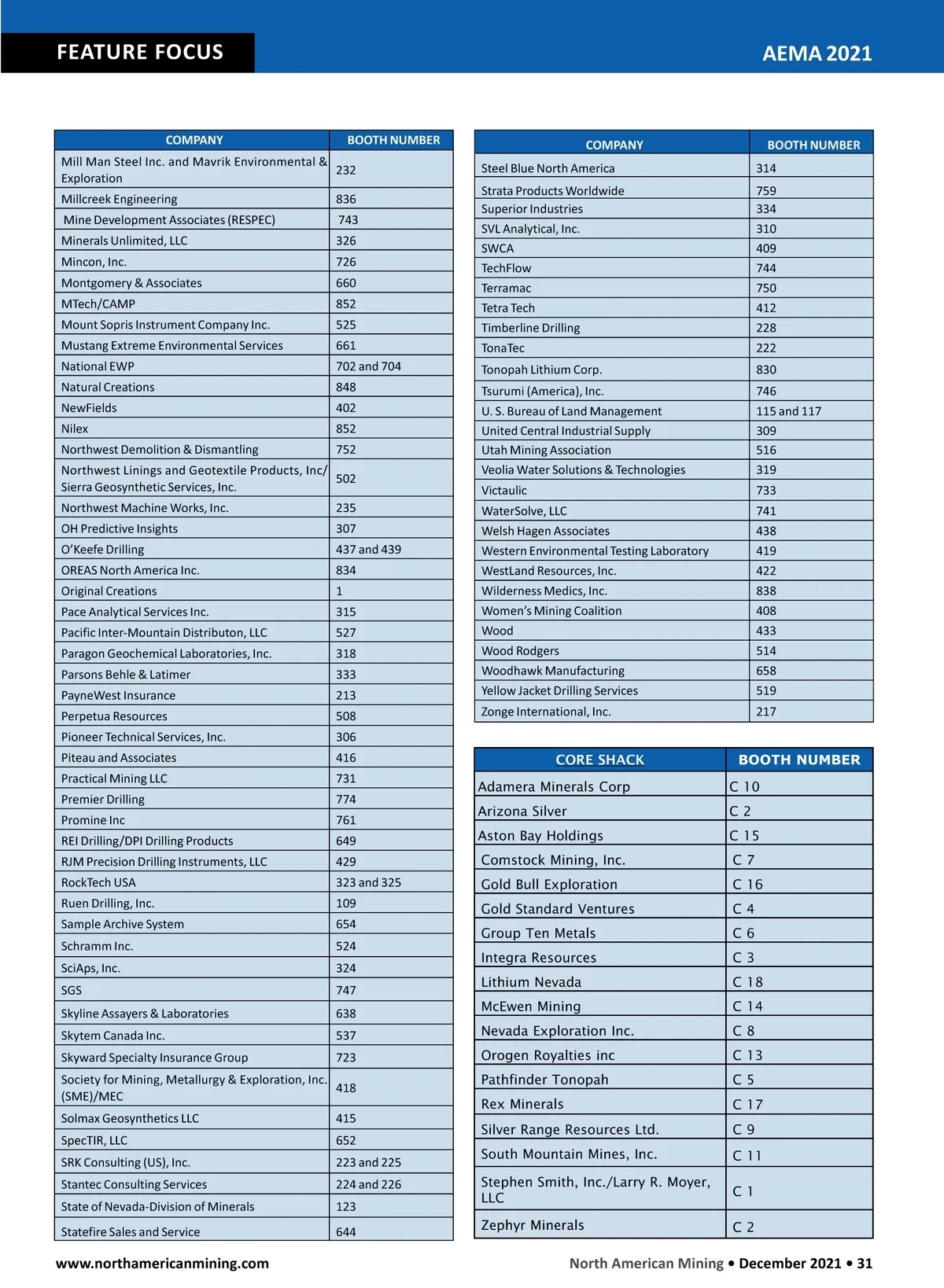 FEATURE FOCUS

AEMA 2021

| COMPANY | BOOTH NUMBER |
|---|---|
| Mill Man Steel Inc. and Mavrik Environmental & Exploration | 232 |
| Millcreek Engineering | 836 |
| Mine Development Associates (RESPEC) | 743 |
| Minerals Unlimited, LLC | 326 |
| Mincon, Inc. | 726 |
| Montgomery & Associates | 660 |
| MTech/CAMP | 852 |
| Mount Sopris Instrument Company Inc. | 525 |
| Mustang Extreme Environmental Services | 661 |
| National EWP | 702 and 704 |
| Natural Creations | 848 |
| NewFields | 402 |
| Nilex | 852 |
| Northwest Demolition & Dismantling | 752 |
| Northwest Linings and Geotextile Products, Inc/ Sierra Geosynthetic Services, Inc. | 502 |
| Northwest Machine Works, Inc. | 235 |
| OH Predictive Insights | 307 |
| O'Keefe Drilling | 437 and 439 |
| OREAS North America Inc. | 834 |
| Original Creations | 1 |
| Pace Analytical Services Inc. | 315 |
| Pacific Inter-Mountain Distributon, LLC | 527 |
| Paragon Geochemical Laboratories, Inc. | 318 |
| Parsons Behle & Latimer | 333 |
| PayneWest Insurance | 213 |
| Perpetua Resources | 508 |
| Pioneer Technical Services, Inc. | 306 |
| Piteau and Associates | 416 |
| Practical Mining LLC | 731 |
| Premier Drilling | 774 |
| Promine Inc | 761 |
| REI Drilling/DPI Drilling Products | 649 |
| RJM Precision Drilling Instruments, LLC | 429 |
| RockTech USA | 323 and 325 |
| Ruen Drilling, Inc. | 109 |
| Sample Archive System | 654 |
| Schramm Inc. | 524 |
| SciAps, Inc. | 324 |
| SGS | 747 |
| Skyline Assayers & Laboratories | 638 |
| Skytem Canada Inc. | 537 |
| Skyward Specialty Insurance Group | 723 |
| Society for Mining, Metallurgy & Exploration, Inc. (SME)/MEC | 418 |
| Solmax Geosynthetics LLC | 415 |
| SpecTIR, LLC | 652 |
| SRK Consulting (US), Inc. | 223 and 225 |
| Stantec Consulting Services | 224 and 226 |
| State of Nevada-Division of Minerals | 123 |
| Statefire Sales and Service | 644 |

| COMPANY | BOOTH NUMBER |
|---|---|
| Steel Blue North America | 314 |
| Strata Products Worldwide | 759 |
| Superior Industries | 334 |
| SVL Analytical, Inc. | 310 |
| SWCA | 409 |
| TechFlow | 744 |
| Terramac | 750 |
| Tetra Tech | 412 |
| Timberline Drilling | 228 |
| TonaTec | 222 |
| Tonopah Lithium Corp. | 830 |
| Tsurumi (America), Inc. | 746 |
| U. S. Bureau of Land Management | 115 and 117 |
| United Central Industrial Supply | 309 |
| Utah Mining Association | 516 |
| Veolia Water Solutions & Technologies | 319 |
| Victaulic | 733 |
| WaterSolve, LLC | 741 |
| Welsh Hagen Associates | 438 |
| Western Environmental Testing Laboratory | 419 |
| WestLand Resources, Inc. | 422 |
| Wilderness Medics, Inc. | 838 |
| Women's Mining Coalition | 408 |
| Wood | 433 |
| Wood Rodgers | 514 |
| Woodhawk Manufacturing | 658 |
| Yellow Jacket Drilling Services | 519 |
| Zonge International, Inc. | 217 |

| CORE SHACK | BOOTH NUMBER |
|---|---|
| Adamera Minerals Corp | C 10 |
| Arizona Silver | C 2 |
| Aston Bay Holdings | C 15 |
| Comstock Mining, Inc. | C 7 |
| Gold Bull Exploration | C 16 |
| Gold Standard Ventures | C 4 |
| Group Ten Metals | C 6 |
| Integra Resources | C 3 |
| Lithium Nevada | C 18 |
| McEwen Mining | C 14 |
| Nevada Exploration Inc. | C 8 |
| Orogen Royalties inc | C 13 |
| Pathfinder Tonopah | C 5 |
| Rex Minerals | C 17 |
| Silver Range Resources Ltd. | C 9 |
| South Mountain Mines, Inc. | C 11 |
| Stephen Smith, Inc./Larry R. Moyer, LLC | C 1 |
| Zephyr Minerals | C 2 |

www.northamericanmining.com

North American Mining • December 2021 • 31